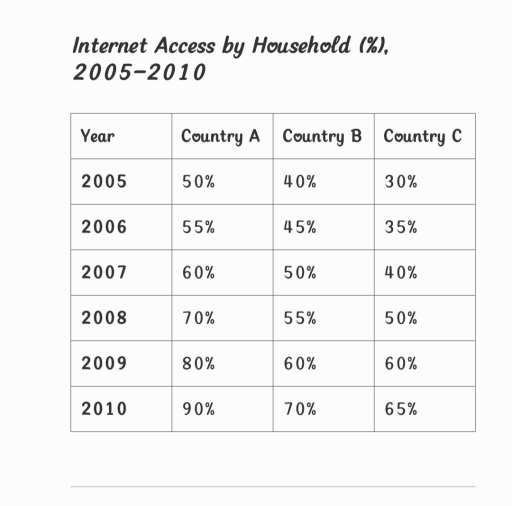 Internet Access by Household (%), 2005–2010

| Year | Country A | Country B | Country C |
|---|---|---|---|
| 2005 | 50% | 40% | 30% |
| 2006 | 55% | 45% | 35% |
| 2007 | 60% | 50% | 40% |
| 2008 | 70% | 55% | 50% |
| 2009 | 80% | 60% | 60% |
| 2010 | 90% | 70% | 65% |